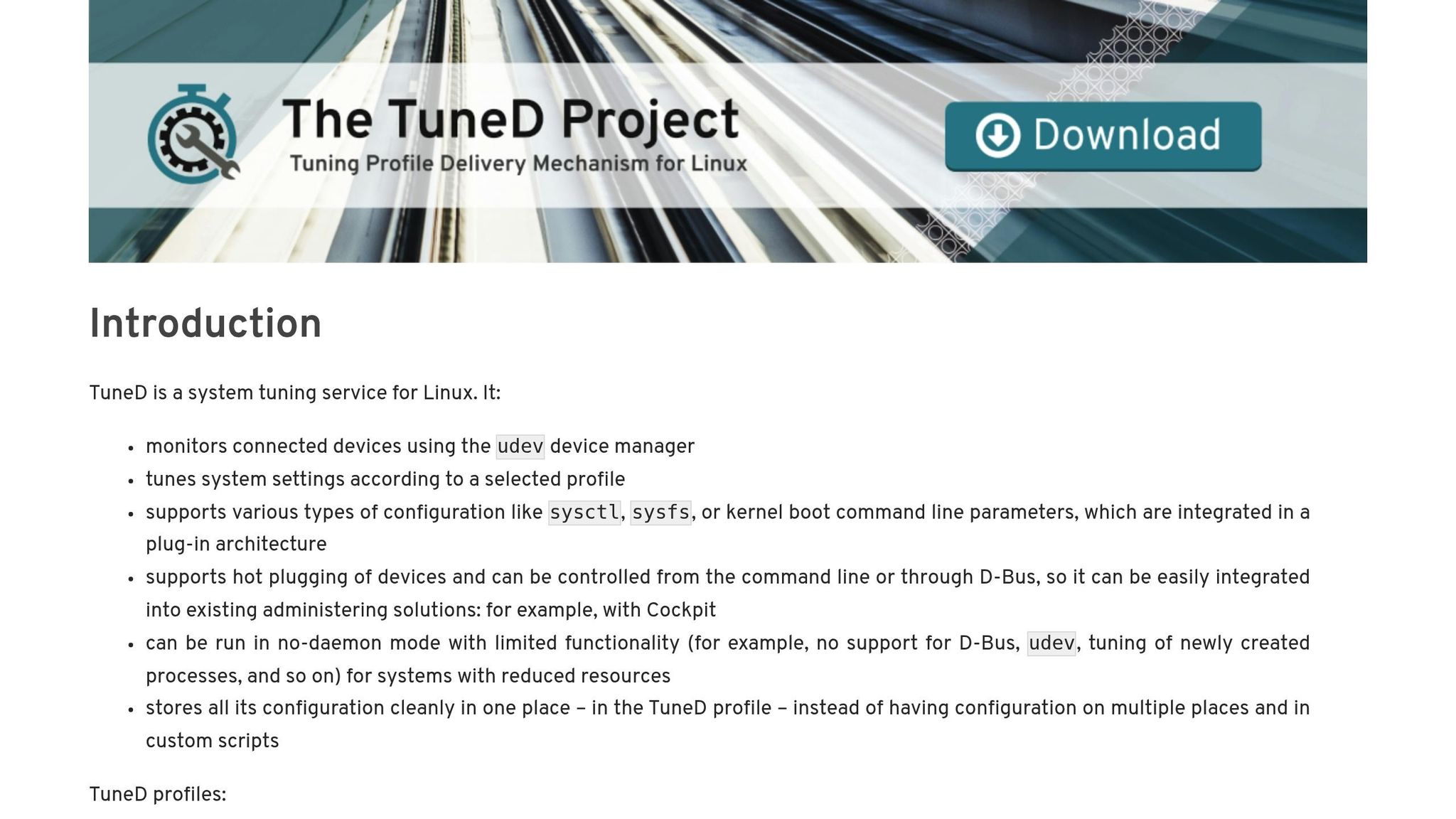 The TuneD Project
Tuning Profile Delivery Mechanism for Linux

Download

Introduction

TuneD is a system tuning service for Linux. It:

• monitors connected devices using the udev device manager
• tunes system settings according to a selected profile
• supports various types of configuration like sysctl, sysfs, or kernel boot command line parameters, which are integrated in a plug-in architecture
• supports hot plugging of devices and can be controlled from the command line or through D-Bus, so it can be easily integrated into existing administering solutions: for example, with Cockpit
• can be run in no-daemon mode with limited functionality (for example, no support for D-Bus, udev, tuning of newly created processes, and so on) for systems with reduced resources
• stores all its configuration cleanly in one place – in the TuneD profile – instead of having configuration on multiple places and in custom scripts

TuneD profiles: